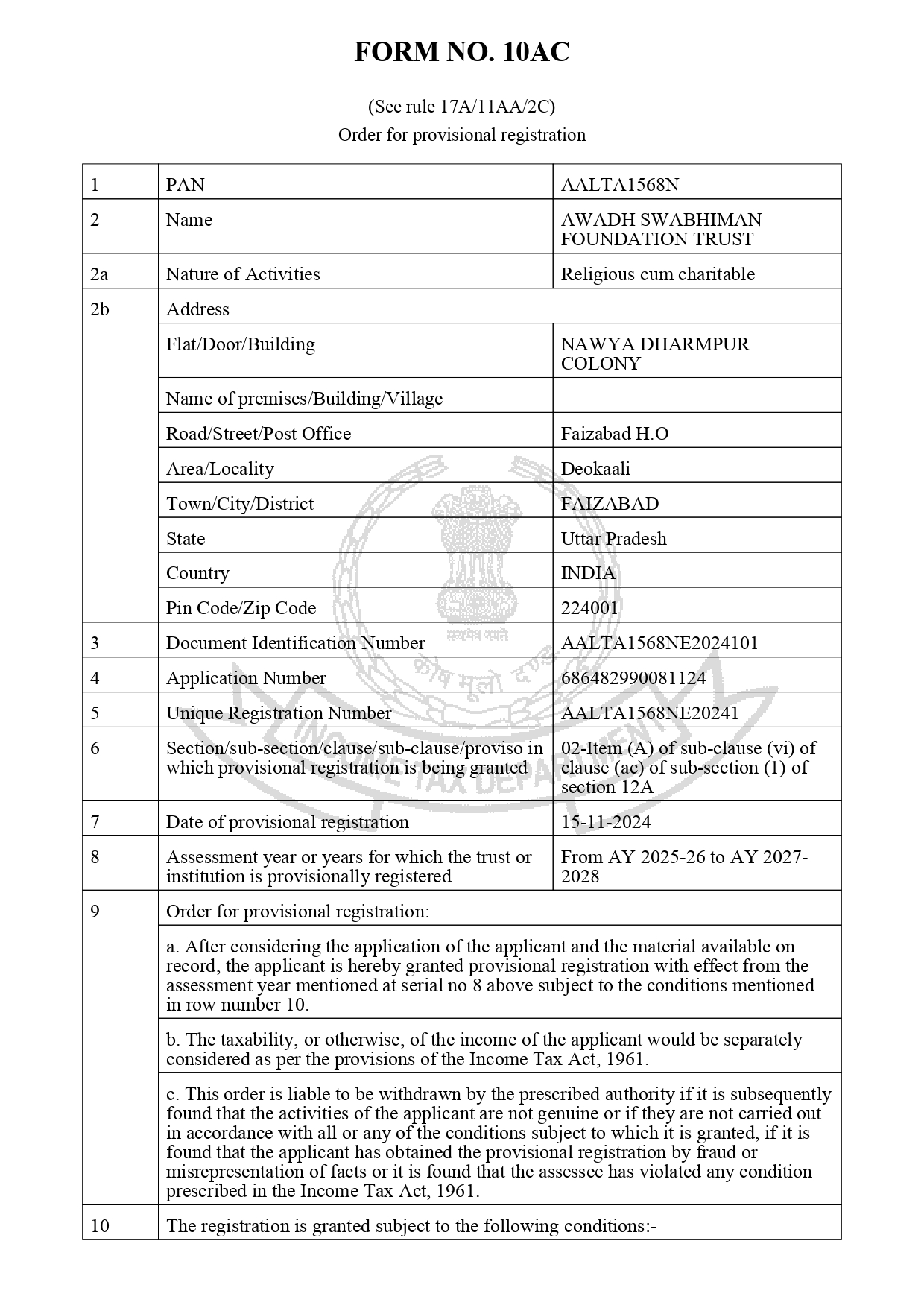 FORM NO. 10AC

(See rule 17A/11AA/2C)
Order for provisional registration

| 1 | PAN | AALTA1568N |
|---|---|---|
| 2 | Name | AWADH SWABHIMAN FOUNDATION TRUST |
| 2a | Nature of Activities | Religious cum charitable |
| 2b | Address | |
| | Flat/Door/Building | NAWYA DHARMPUR COLONY |
| | Name of premises/Building/Village | |
| | Road/Street/Post Office | Faizabad H.O |
| | Area/Locality | Deokaali |
| | Town/City/District | FAIZABAD |
| | State | Uttar Pradesh |
| | Country | INDIA |
| | Pin Code/Zip Code | 224001 |
| 3 | Document Identification Number | AALTA1568NE2024101 |
| 4 | Application Number | 686482990081124 |
| 5 | Unique Registration Number | AALTA1568NE20241 |
| 6 | Section/sub-section/clause/sub-clause/proviso in which provisional registration is being granted | 02-Item (A) of sub-clause (vi) of clause (ac) of sub-section (1) of section 12A |
| 7 | Date of provisional registration | 15-11-2024 |
| 8 | Assessment year or years for which the trust or institution is provisionally registered | From AY 2025-26 to AY 2027-2028 |
| 9 | Order for provisional registration: | |
| | a. After considering the application of the applicant and the material available on record, the applicant is hereby granted provisional registration with effect from the assessment year mentioned at serial no 8 above subject to the conditions mentioned in row number 10. | |
| | b. The taxability, or otherwise, of the income of the applicant would be separately considered as per the provisions of the Income Tax Act, 1961. | |
| | c. This order is liable to be withdrawn by the prescribed authority if it is subsequently found that the activities of the applicant are not genuine or if they are not carried out in accordance with all or any of the conditions subject to which it is granted, if it is found that the applicant has obtained the provisional registration by fraud or misrepresentation of facts or it is found that the assessee has violated any condition prescribed in the Income Tax Act, 1961. | |
| 10 | The registration is granted subject to the following conditions:- | |

सत्यमेव जयते
कोष मूलो दण्डः
INCOME TAX DEPARTMENT